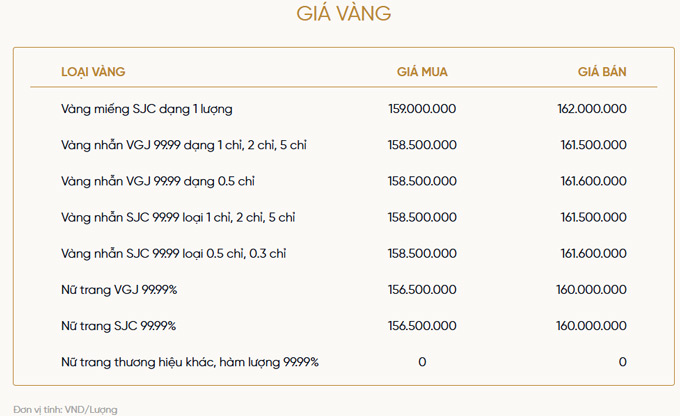 GIÁ VÀNG

| LOẠI VÀNG | GIÁ MUA | GIÁ BÁN |
|---|---|---|
| Vàng miếng SJC dạng 1 lượng | 159.000.000 | 162.000.000 |
| Vàng nhẫn VGJ 99.99 dạng 1 chỉ, 2 chỉ, 5 chỉ | 158.500.000 | 161.500.000 |
| Vàng nhẫn VGJ 99.99 dạng 0.5 chỉ | 158.500.000 | 161.600.000 |
| Vàng nhẫn SJC 99.99 loại 1 chỉ, 2 chỉ, 5 chỉ | 158.500.000 | 161.500.000 |
| Vàng nhẫn SJC 99.99 loại 0.5 chỉ, 0.3 chỉ | 158.500.000 | 161.600.000 |
| Nữ trang VGJ 99.99% | 156.500.000 | 160.000.000 |
| Nữ trang SJC 99.99% | 156.500.000 | 160.000.000 |
| Nữ trang thương hiệu khác, hàm lượng 99.99% | 0 | 0 |

Đơn vị tính: VND/Lượng